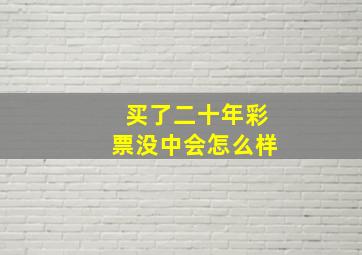 买了二十年彩票没中会怎么样